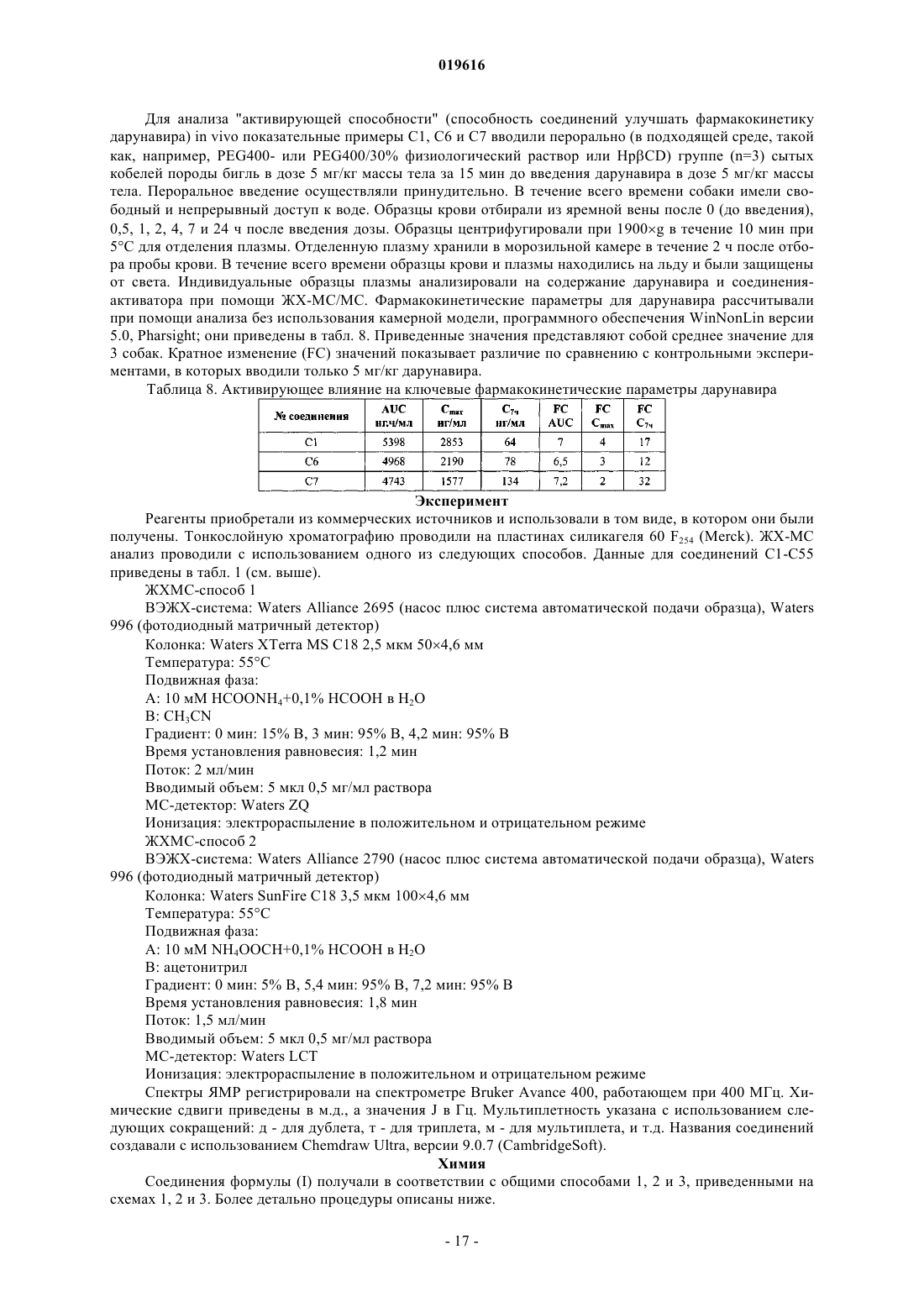 019616

Для анализа "активирующей способности" (способность соединений улучшать фармакокинетику дарунавира) in vivo показательные примеры C1, C6 и C7 вводили перорально (в подходящей среде, такой как, например, PEG400- или PEG400/30% физиологический раствор или HpβCD) группе (n=3) сытых кобелей породы бигль в дозе 5 мг/кг массы тела за 15 мин до введения дарунавира в дозе 5 мг/кг массы тела. Пероральное введение осуществляли принудительно. В течение всего времени собаки имели свободный и непрерывный доступ к воде. Образцы крови отбирали из яремной вены после 0 (до введения), 0,5, 1, 2, 4, 7 и 24 ч после введения дозы. Образцы центрифугировали при 1900×g в течение 10 мин при 5°C для отделения плазмы. Отделенную плазму хранили в морозильной камере в течение 2 ч после отбора пробы крови. В течение всего времени образцы крови и плазмы находились на льду и были защищены от света. Индивидуальные образцы плазмы анализировали на содержание дарунавира и соединения-активатора при помощи ЖХ-МС/МС. Фармакокинетические параметры для дарунавира рассчитывали при помощи анализа без использования камерной модели, программного обеспечения WinNonLin версии 5.0, Pharsight; они приведены в табл. 8. Приведенные значения представляют собой среднее значение для 3 собак. Кратное изменение (FC) значений показывает различие по сравнению с контрольными экспериментами, в которых вводили только 5 мг/кг дарунавира.

Таблица 8. Активирующее влияние на ключевые фармакокинетические параметры дарунавира

| № соединения | AUC нг.ч/мл | $C_{max}$ нг/мл | $C_{7ч}$ нг/мл | FC AUC | FC $C_{max}$ | FC $C_{7ч}$ |
|---|---|---|---|---|---|---|
| C1 | 5398 | 2853 | 64 | 7 | 4 | 17 |
| C6 | 4968 | 2190 | 78 | 6,5 | 3 | 12 |
| C7 | 4743 | 1577 | 134 | 7,2 | 2 | 32 |

Эксперимент

Реагенты приобретали из коммерческих источников и использовали в том виде, в котором они были получены. Тонкослойную хроматографию проводили на пластинах силикагеля 60 $F_{254}$ (Merck). ЖХ-МС анализ проводили с использованием одного из следующих способов. Данные для соединений C1-C55 приведены в табл. 1 (см. выше).

ЖХМС-способ 1

ВЭЖХ-система: Waters Alliance 2695 (насос плюс система автоматической подачи образца), Waters 996 (фотодиодный матричный детектор)

Колонка: Waters XTerra MS C18 2,5 мкм 50×4,6 мм

Температура: 55°C

Подвижная фаза:

A: 10 мМ $HCOONH_4$+0,1% HCOOH в $H_2O$

B: $CH_3CN$

Градиент: 0 мин: 15% B, 3 мин: 95% B, 4,2 мин: 95% B

Время установления равновесия: 1,2 мин

Поток: 2 мл/мин

Вводимый объем: 5 мкл 0,5 мг/мл раствора

МС-детектор: Waters ZQ

Ионизация: электрораспыление в положительном и отрицательном режиме

ЖХМС-способ 2

ВЭЖХ-система: Waters Alliance 2790 (насос плюс система автоматической подачи образца), Waters 996 (фотодиодный матричный детектор)

Колонка: Waters SunFire C18 3,5 мкм 100×4,6 мм

Температура: 55°C

Подвижная фаза:

A: 10 мМ $NH_4OOCH$+0,1% HCOOH в $H_2O$

B: ацетонитрил

Градиент: 0 мин: 5% B, 5,4 мин: 95% B, 7,2 мин: 95% B

Время установления равновесия: 1,8 мин

Поток: 1,5 мл/мин

Вводимый объем: 5 мкл 0,5 мг/мл раствора

МС-детектор: Waters LCT

Ионизация: электрораспыление в положительном и отрицательном режиме

Спектры ЯМР регистрировали на спектрометре Bruker Avance 400, работающем при 400 МГц. Химические сдвиги приведены в м.д., а значения J в Гц. Мультиплетность указана с использованием следующих сокращений: д - для дублета, т - для триплета, м - для мультиплета, и т.д. Названия соединений создавали с использованием Chemdraw Ultra, версии 9.0.7 (CambridgeSoft).

Химия

Соединения формулы (I) получали в соответствии с общими способами 1, 2 и 3, приведенными на схемах 1, 2 и 3. Более детально процедуры описаны ниже.

- 17 -